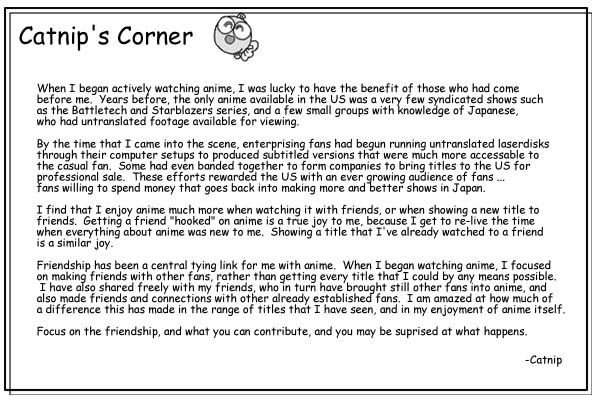 Catnip's Corner

When I began actively watching anime, I was lucky to have the benefit of those who had come before me. Years before, the only anime available in the US was a very few syndicated shows such as the Battletech and Starblazers series, and a few small groups with knowledge of Japanese, who had untranslated footage available for viewing.

By the time that I came into the scene, enterprising fans had begun running untranslated laserdisks through their computer setups to produced subtitled versions that were much more accessable to the casual fan. Some had even banded together to form companies to bring titles to the US for professional sale. These efforts rewarded the US with an ever growing audience of fans ... fans willing to spend money that goes back into making more and better shows in Japan.

I find that I enjoy anime much more when watching it with friends, or when showing a new title to friends. Getting a friend "hooked" on anime is a true joy to me, because I get to re-live the time when everything about anime was new to me. Showing a title that I've already watched to a friend is a similar joy.

Friendship has been a central tying link for me with anime. When I began watching anime, I focused on making friends with other fans, rather than getting every title that I could by any means possible. I have also shared freely with my friends, who in turn have brought still other fans into anime, and also made friends and connections with other already established fans. I am amazed at how much of a difference this has made in the range of titles that I have seen, and in my enjoyment of anime itself.

Focus on the friendship, and what you can contribute, and you may be suprised at what happens.

-Catnip